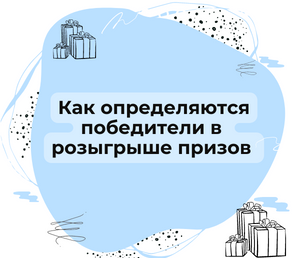 Как определяются победители в розыгрыше призов